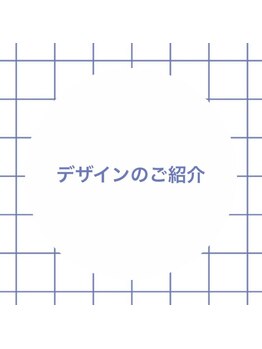 デザインのご紹介